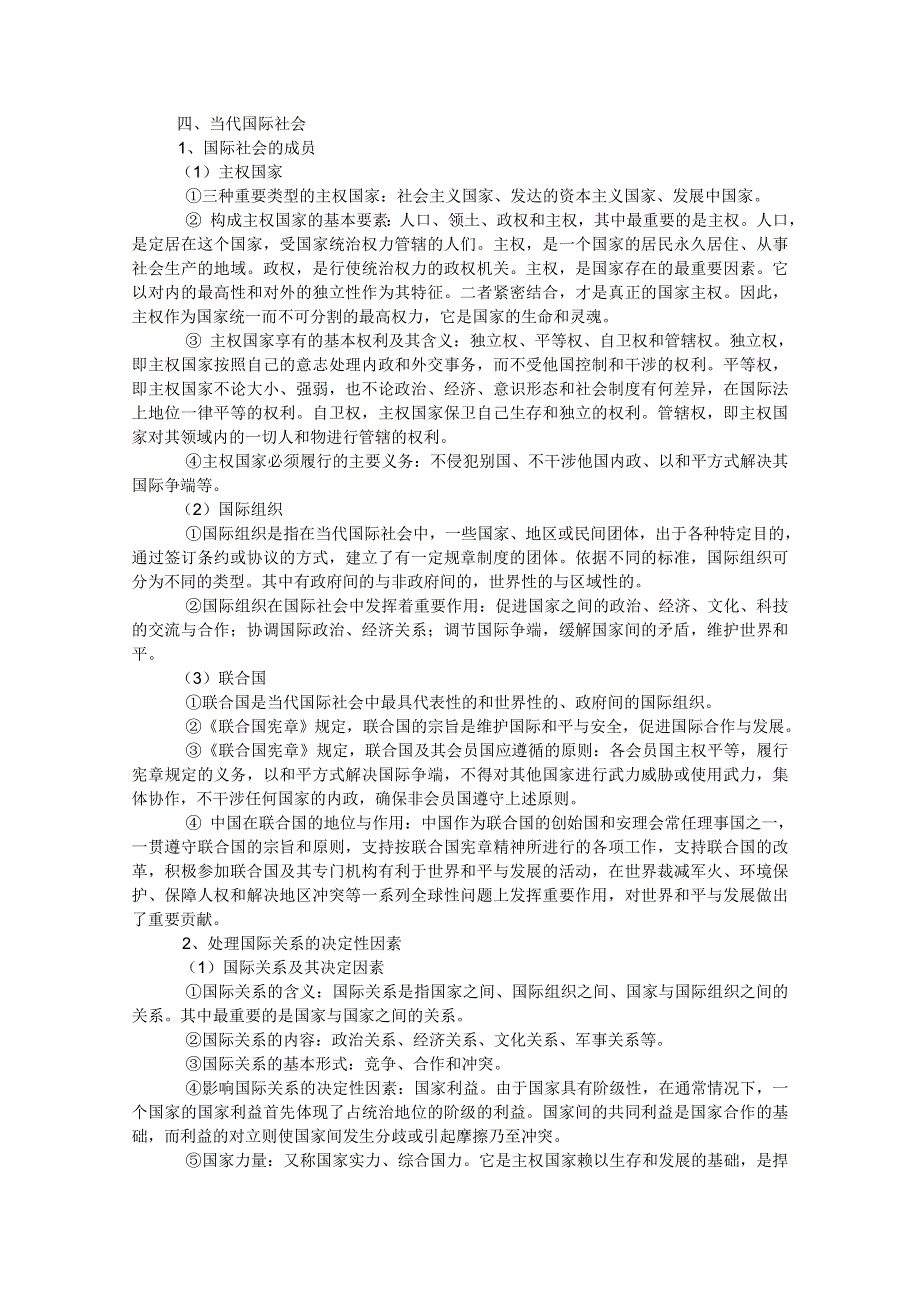 四、当代国际社会

1、国际社会的成员

（1）主权国家

①三种重要类型的主权国家：社会主义国家、发达的资本主义国家、发展中国家。

② 构成主权国家的基本要素：人口、领土、政权和主权，其中最重要的是主权。人口，是定居在这个国家，受国家统治权力管辖的人们。主权，是一个国家的居民永久居住、从事社会生产的地域。政权，是行使统治权力的政权机关。主权，是国家存在的最重要因素。它以对内的最高性和对外的独立性作为其特征。二者紧密结合，才是真正的国家主权。因此，主权作为国家统一而不可分割的最高权力，它是国家的生命和灵魂。

③ 主权国家享有的基本权利及其含义：独立权、平等权、自卫权和管辖权。独立权，即主权国家按照自己的意志处理内政和外交事务，而不受他国控制和干涉的权利。平等权，即主权国家不论大小、强弱，也不论政治、经济、意识形态和社会制度有何差异，在国际法上地位一律平等的权利。自卫权，主权国家保卫自己生存和独立的权利。管辖权，即主权国家对其领域内的一切人和物进行管辖的权利。

④主权国家必须履行的主要义务：不侵犯别国、不干涉他国内政、以和平方式解决其国际争端等。

（2）国际组织

①国际组织是指在当代国际社会中，一些国家、地区或民间团体，出于各种特定目的，通过签订条约或协议的方式，建立了有一定规章制度的团体。依据不同的标准，国际组织可分为不同的类型。其中有政府间的与非政府间的，世界性的与区域性的。

②国际组织在国际社会中发挥着重要作用：促进国家之间的政治、经济、文化、科技的交流与合作；协调国际政治、经济关系；调节国际争端，缓解国家间的矛盾，维护世界和平。

（3）联合国

①联合国是当代国际社会中最具代表性的和世界性的、政府间的国际组织。

②《联合国宪章》规定，联合国的宗旨是维护国际和平与安全，促进国际合作与发展。

③《联合国宪章》规定，联合国及其会员国应遵循的原则：各会员国主权平等，履行宪章规定的义务，以和平方式解决国际争端，不得对其他国家进行武力威胁或使用武力，集体协作，不干涉任何国家的内政，确保非会员国遵守上述原则。

④ 中国在联合国的地位与作用：中国作为联合国的创始国和安理会常任理事国之一，一贯遵守联合国的宗旨和原则，支持按联合国宪章精神所进行的各项工作，支持联合国的改革，积极参加联合国及其专门机构有利于世界和平与发展的活动，在世界裁减军火、环境保护、保障人权和解决地区冲突等一系列全球性问题上发挥重要作用，对世界和平与发展做出了重要贡献。

2、处理国际关系的决定性因素

（1）国际关系及其决定因素

①国际关系的含义：国际关系是指国家之间、国际组织之间、国家与国际组织之间的关系。其中最重要的是国家与国家之间的关系。

②国际关系的内容：政治关系、经济关系、文化关系、军事关系等。

③国际关系的基本形式：竞争、合作和冲突。

④影响国际关系的决定性因素：国家利益。由于国家具有阶级性，在通常情况下，一个国家的国家利益首先体现了占统治地位的阶级的利益。国家间的共同利益是国家合作的基础，而利益的对立则使国家间发生分歧或引起摩擦乃至冲突。

⑤国家力量：又称国家实力、综合国力。它是主权国家赖以生存和发展的基础，是捍